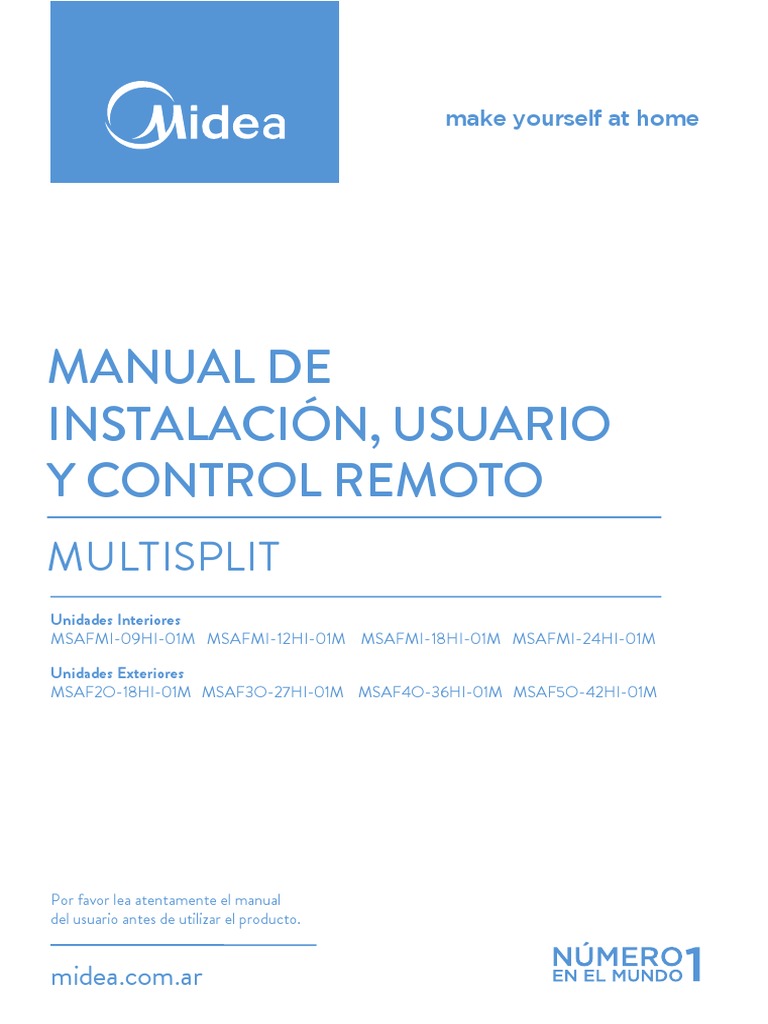 Midea

make yourself at home

MANUAL DE INSTALACIÓN, USUARIO Y CONTROL REMOTO

MULTISPLIT

Unidades Interiores
MSAFMI-09HI-01M MSAFMI-12HI-01M MSAFMI-18HI-01M MSAFMI-24HI-01M

Unidades Exteriores
MSAF2O-18HI-01M MSAF3O-27HI-01M MSAF4O-36HI-01M MSAF5O-42HI-01M

Por favor lea atentamente el manual del usuario antes de utilizar el producto.

midea.com.ar

NÚMERO 1
EN EL MUNDO